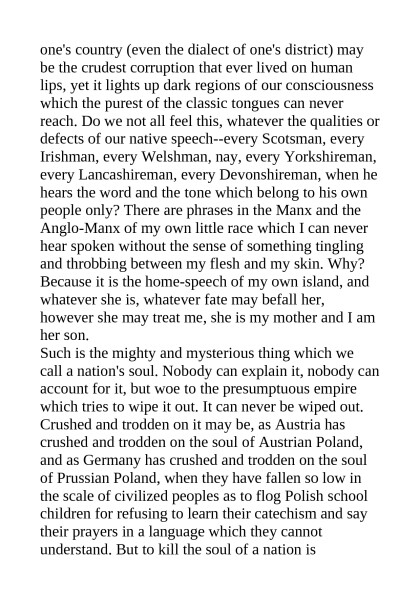 one's country (even the dialect of one's district) may be the crudest corruption that ever lived on human lips, yet it lights up dark regions of our consciousness which the purest of the classic tongues can never reach. Do we not all feel this, whatever the qualities or defects of our native speech--every Scotsman, every Irishman, every Welshman, nay, every Yorkshireman, every Lancashireman, every Devonshireman, when he hears the word and the tone which belong to his own people only? There are phrases in the Manx and the Anglo-Manx of my own little race which I can never hear spoken without the sense of something tingling and throbbing between my flesh and my skin. Why? Because it is the home-speech of my own island, and whatever she is, whatever fate may befall her, however she may treat me, she is my mother and I am her son.
Such is the mighty and mysterious thing which we call a nation's soul. Nobody can explain it, nobody can account for it, but woe to the presumptuous empire which tries to wipe it out. It can never be wiped out. Crushed and trodden on it may be, as Austria has crushed and trodden on the soul of Austrian Poland, and as Germany has crushed and trodden on the soul of Prussian Poland, when they have fallen so low in the scale of civilized peoples as to flog Polish school children for refusing to learn their catechism and say their prayers in a language which they cannot understand. But to kill the soul of a nation is